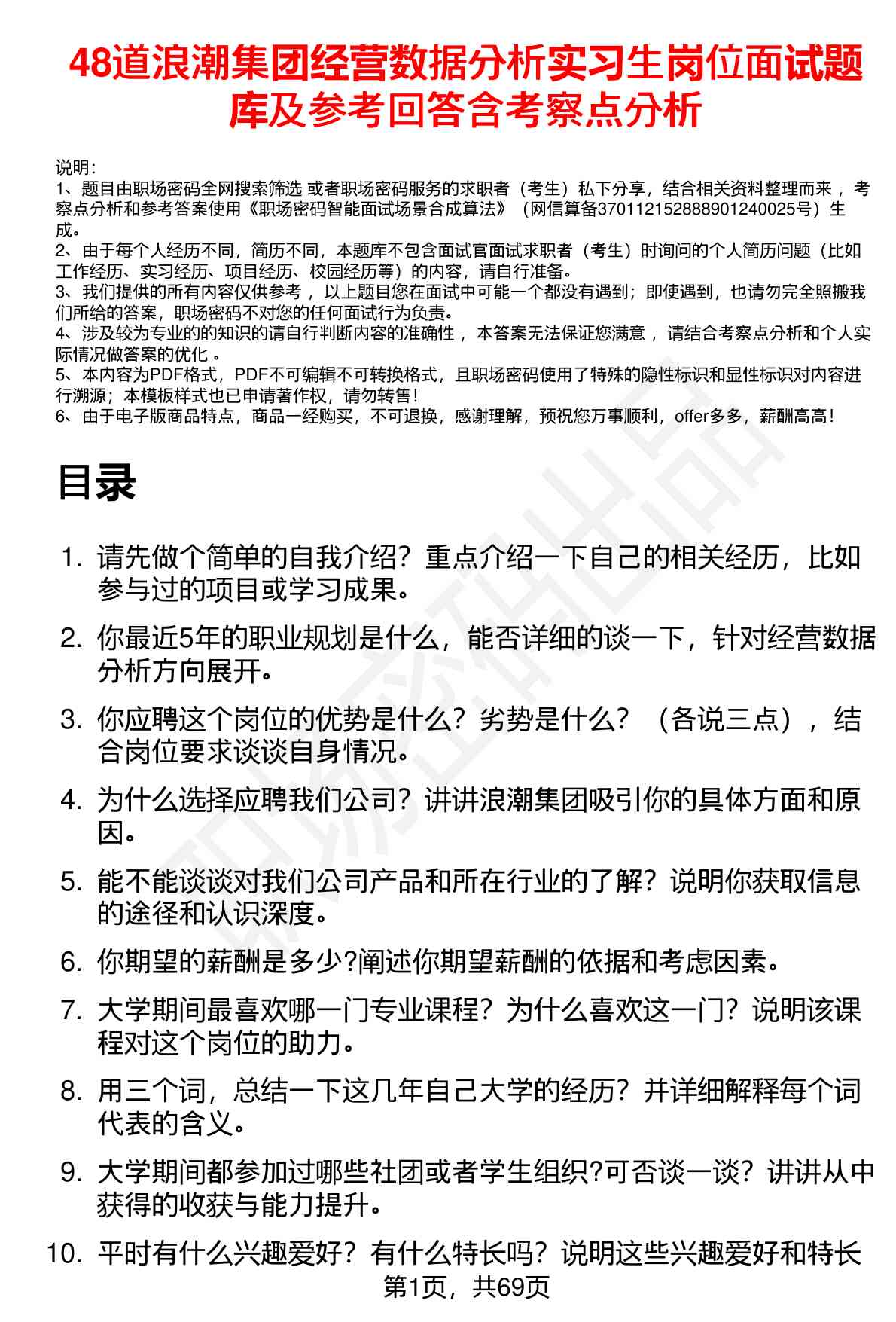 48道浪潮集团经营数据分析实习生岗位面试题库及参考回答含考察点分析

说明：
1、题目由职场密码全网搜索筛选 或者职场密码服务的求职者（考生）私下分享，结合相关资料整理而来 ，考察点分析和参考答案使用《职场密码智能面试场景合成算法》（网信算备370112152888901240025号）生成。
2、由于每个人经历不同，简历不同，本题库不包含面试官面试求职者（考生）时询问的个人简历问题（比如工作经历、实习经历、项目经历、校园经历等）的内容，请自行准备。
3、我们提供的所有内容仅供参考 ，以上题目您在面试中可能一个都没有遇到；即使遇到，也请勿完全照搬我们所给的答案，职场密码不对您的任何面试行为负责。
4、涉及较为专业的的知识的请自行判断内容的准确性 ，本答案无法保证您满意 ，请结合考察点分析和个人实际情况做答案的优化 。
5、本内容为PDF格式，PDF不可编辑不可转换格式，且职场密码使用了特殊的隐性标识和显性标识对内容进行溯源；本模板样式也已申请著作权，请勿转售！
6、由于电子版商品特点，商品一经购买，不可退换，感谢理解，预祝您万事顺利，offer多多，薪酬高高！

目录

1. 请先做个简单的自我介绍？重点介绍一下自己的相关经历，比如参与过的项目或学习成果。
2. 你最近5年的职业规划是什么，能否详细的谈一下，针对经营数据分析方向展开。
3. 你应聘这个岗位的优势是什么？劣势是什么？（各说三点），结合岗位要求谈谈自身情况。
4. 为什么选择应聘我们公司？讲讲浪潮集团吸引你的具体方面和原因。
5. 能不能谈谈对我们公司产品和所在行业的了解？说明你获取信息的途径和认识深度。
6. 你期望的薪酬是多少?阐述你期望薪酬的依据和考虑因素。
7. 大学期间最喜欢哪一门专业课程？为什么喜欢这一门？说明该课程对这个岗位的助力。
8. 用三个词，总结一下这几年自己大学的经历？并详细解释每个词代表的含义。
9. 大学期间都参加过哪些社团或者学生组织?可否谈一谈？讲讲从中获得的收获与能力提升。
10. 平时有什么兴趣爱好？有什么特长吗？说明这些兴趣爱好和特长

第1页，共69页